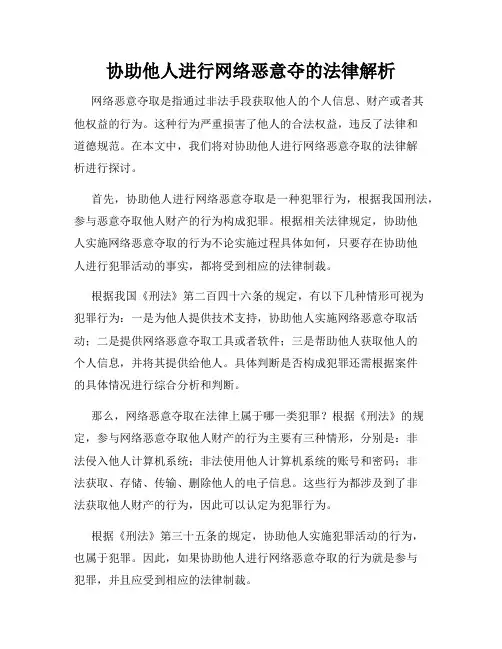 协助他人进行网络恶意夺的法律解析

网络恶意夺取是指通过非法手段获取他人的个人信息、财产或者其他权益的行为。这种行为严重损害了他人的合法权益，违反了法律和道德规范。在本文中，我们将对协助他人进行网络恶意夺取的法律解析进行探讨。

首先，协助他人进行网络恶意夺取是一种犯罪行为，根据我国刑法，参与恶意夺取他人财产的行为构成犯罪。根据相关法律规定，协助他人实施网络恶意夺取的行为不论实施过程具体如何，只要存在协助他人进行犯罪活动的事实，都将受到相应的法律制裁。

根据我国《刑法》第二百四十六条的规定，有以下几种情形可视为犯罪行为：一是为他人提供技术支持，协助他人实施网络恶意夺取活动；二是提供网络恶意夺取工具或者软件；三是帮助他人获取他人的个人信息，并将其提供给他人。具体判断是否构成犯罪还需根据案件的具体情况进行综合分析和判断。

那么，网络恶意夺取在法律上属于哪一类犯罪？根据《刑法》的规定，参与网络恶意夺取他人财产的行为主要有三种情形，分别是：非法侵入他人计算机系统；非法使用他人计算机系统的账号和密码；非法获取、存储、传输、删除他人的电子信息。这些行为都涉及到了非法获取他人财产的行为，因此可以认定为犯罪行为。

根据《刑法》第三十五条的规定，协助他人实施犯罪活动的行为，也属于犯罪。因此，如果协助他人进行网络恶意夺取的行为就是参与犯罪，并且应受到相应的法律制裁。